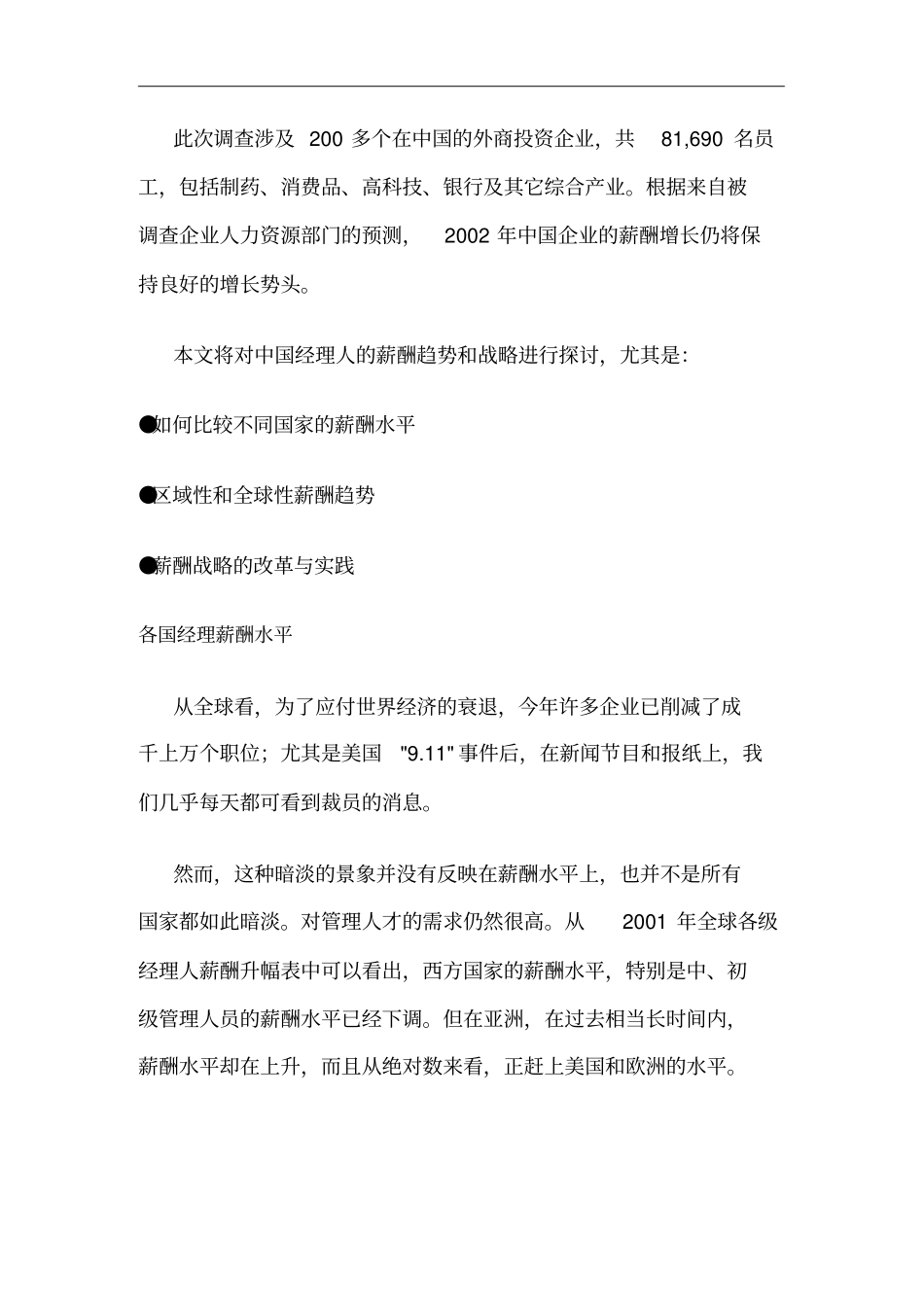 此次调查涉及 200 多个在中国的外商投资企业，共 81,690 名员工，包括制药、消费品、高科技、银行及其它综合产业。根据来自被调查企业人力资源部门的预测， 2002 年中国企业的薪酬增长仍将保持良好的增长势头。

本文将对中国经理人的薪酬趋势和战略进行探讨，尤其是：

●如何比较不同国家的薪酬水平

●区域性和全球性薪酬趋势

●薪酬战略的改革与实践

各国经理薪酬水平

从全球看，为了应付世界经济的衰退，今年许多企业已削减了成千上万个职位；尤其是美国 "9.11" 事件后，在新闻节目和报纸上，我们几乎每天都可看到裁员的消息。

然而，这种暗淡的景象并没有反映在薪酬水平上，也并不是所有国家都如此暗淡。对管理人才的需求仍然很高。从 2001 年全球各级经理人薪酬升幅表中可以看出，西方国家的薪酬水平，特别是中、初级管理人员的薪酬水平已经下调。但在亚洲，在过去相当长时间内，薪酬水平却在上升，而且从绝对数来看，正赶上美国和欧洲的水平。